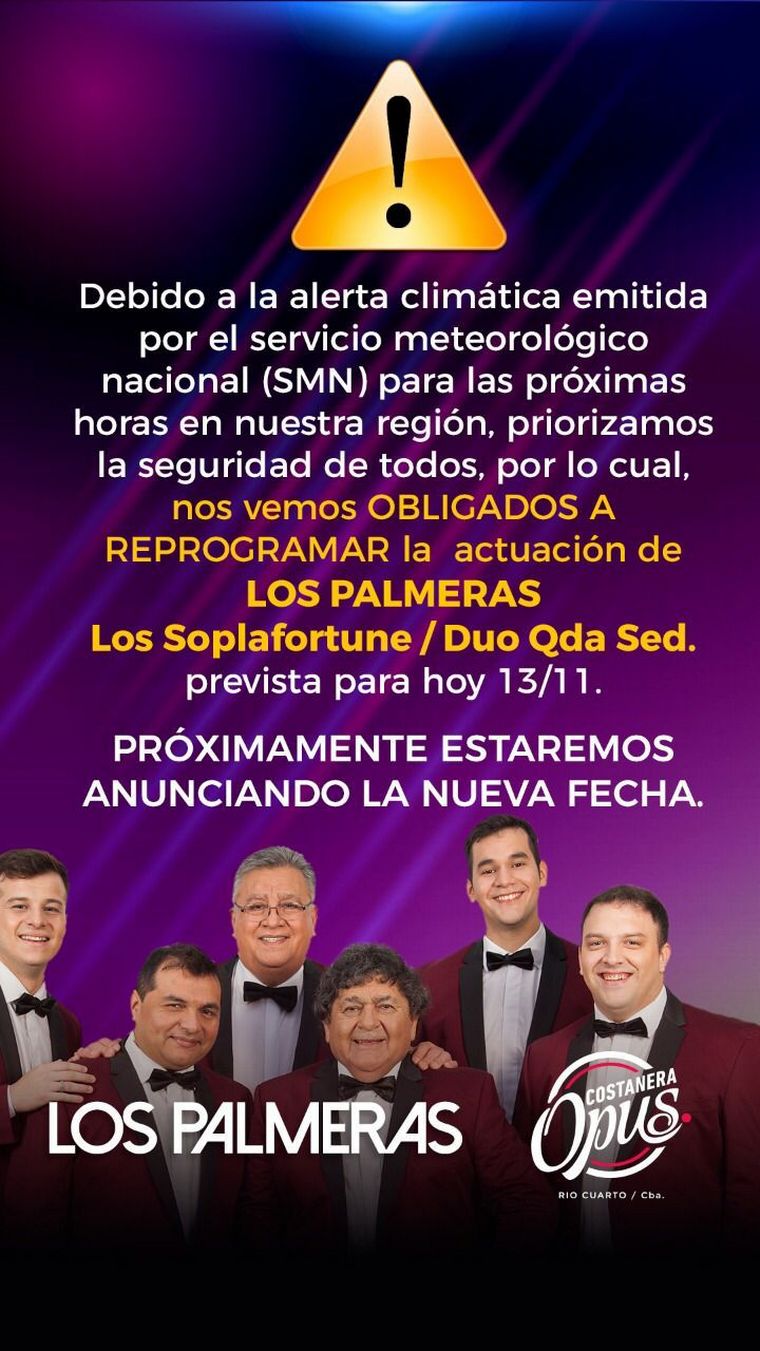 Debido a la alerta climática emitida por el servicio meteorológico nacional (SMN) para las próximas horas en nuestra región, priorizamos la seguridad de todos, por lo cual, nos vemos OBLIGADOS A REPROGRAMAR la actuación de LOS PALMERAS Los Soplafortune / Duo Qda Sed. prevista para hoy 13/11.

PRÓXIMAMENTE ESTAREMOS ANUNCIANDO LA NUEVA FECHA.

LOS PALMERAS

COSTANERA
Opus.
RIO CUARTO / Cba.